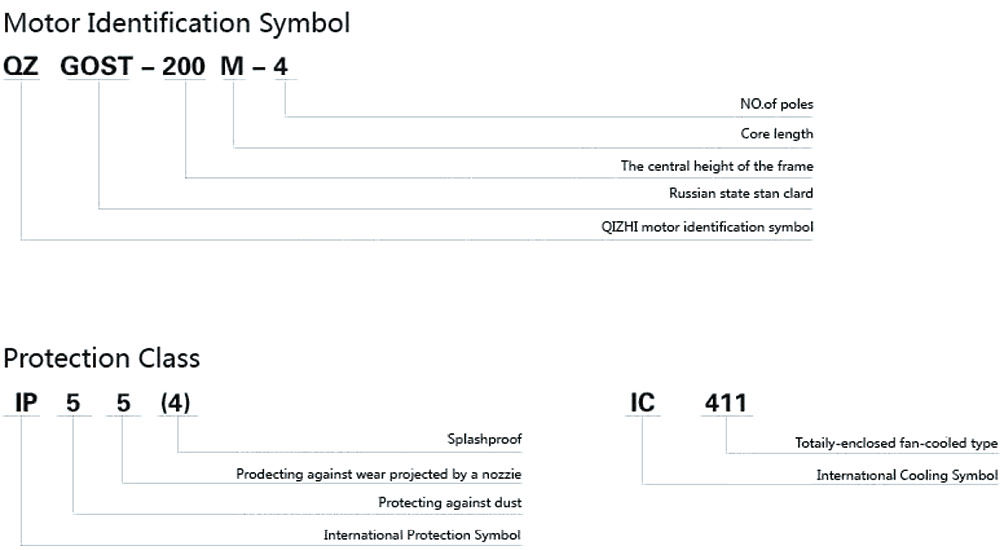 Motor Identification Symbol

QZ GOST – 200 M – 4

NO.of poles

Core length

The central height of the frame

Russian state stan clard

QIZHI motor identification symbol

Protection Class

IP 5 5 (4)

Splashproof

Prodecting against wear projected by a nozzie

Protecting against dust

International Protection Symbol

IC 411

Totaily-enclosed fan-cooled type

International Cooling Symbol